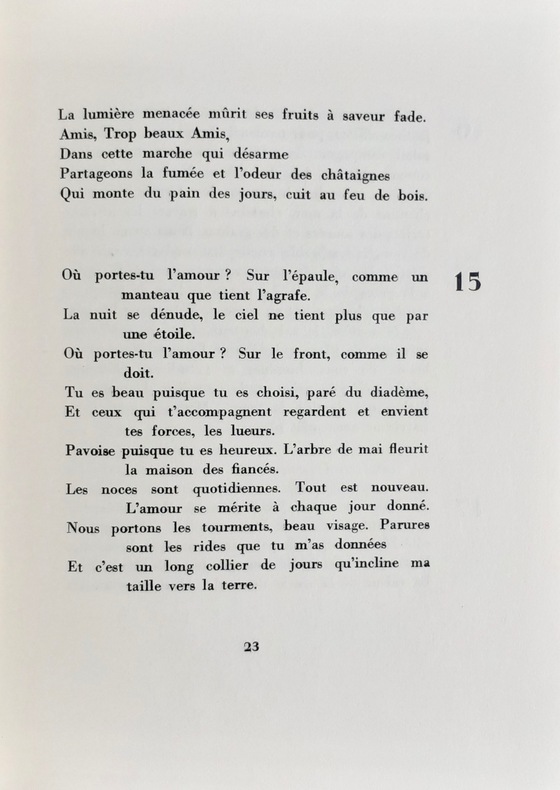 La lumière menacée mûrit ses fruits à saveur fade.
Amis, Trop beaux Amis,
Dans cette marche qui désarme
Partageons la fumée et l'odeur des châtaignes
Qui monte du pain des jours, cuit au feu de bois.

15

Où portes-tu l'amour ? Sur l'épaule, comme un manteau que tient l'agrafe.
La nuit se dénude, le ciel ne tient plus que par une étoile.
Où portes-tu l'amour ? Sur le front, comme il se doit.
Tu es beau puisque tu es choisi, paré du diadème,
Et ceux qui t'accompagnent regardent et envient tes forces, les lueurs.
Pavoise puisque tu es heureux. L'arbre de mai fleurit la maison des fiancés.
Les noces sont quotidiennes. Tout est nouveau. L'amour se mérite à chaque jour donné.
Nous portons les tourments, beau visage. Parures sont les rides que tu m'as données
Et c'est un long collier de jours qu'incline ma taille vers la terre.

23